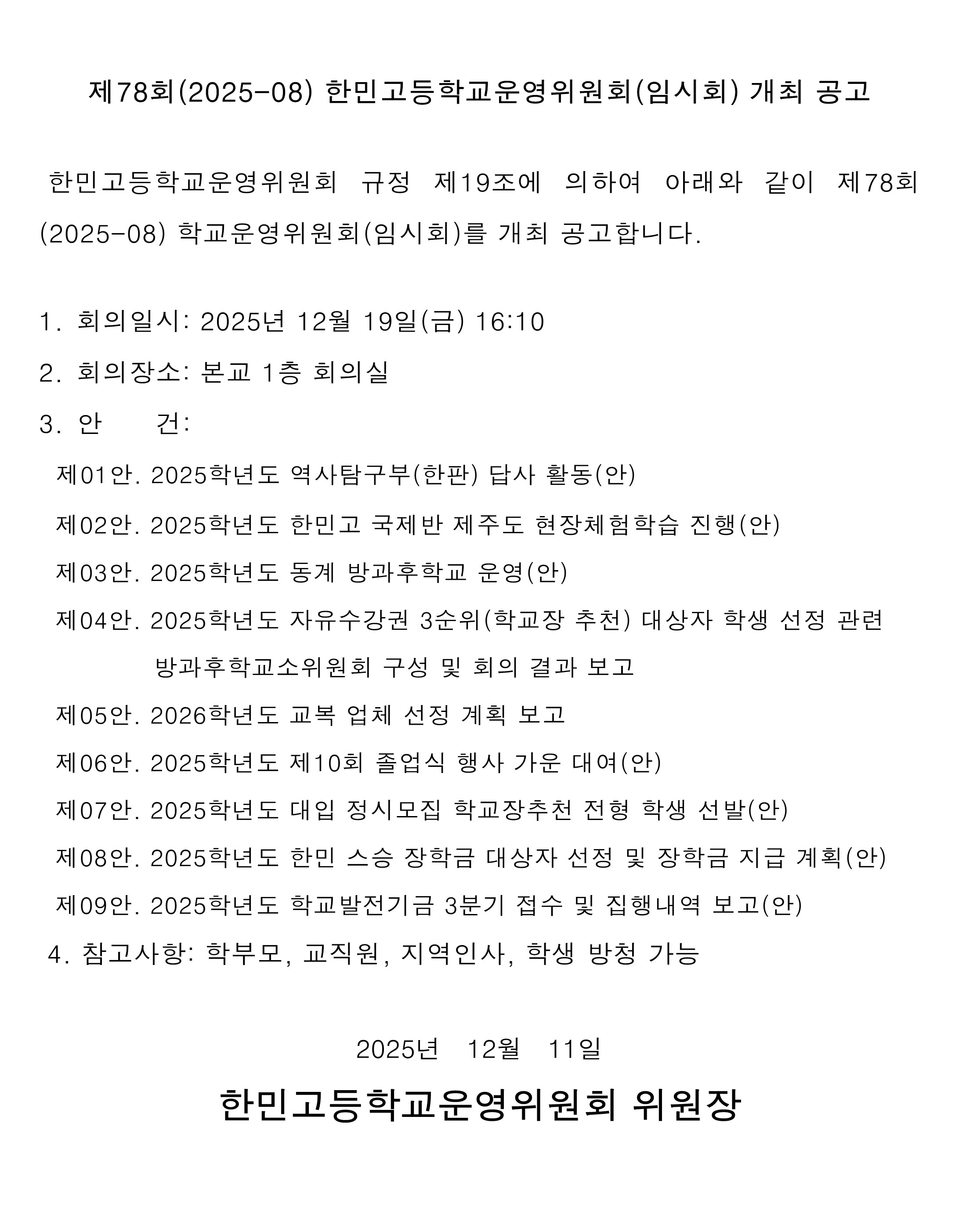 제78회(2025-08) 한민고등학교운영위원회(임시회) 개최 공고

한민고등학교운영위원회 규정 제19조에 의하여 아래와 같이 제78회(2025-08) 학교운영위원회(임시회)를 개최 공고합니다.

1. 회의일시: 2025년 12월 19일(금) 16:10
2. 회의장소: 본교 1층 회의실
3. 안 건:
제01안. 2025학년도 역사탐구부(한판) 답사 활동(안)
제02안. 2025학년도 한민고 국제반 제주도 현장체험학습 진행(안)
제03안. 2025학년도 동계 방과후학교 운영(안)
제04안. 2025학년도 자유수강권 3순위(학교장 추천) 대상자 학생 선정 관련 방과후학교소위원회 구성 및 회의 결과 보고
제05안. 2026학년도 교복 업체 선정 계획 보고
제06안. 2025학년도 제10회 졸업식 행사 가운 대여(안)
제07안. 2025학년도 대입 정시모집 학교장추천 전형 학생 선발(안)
제08안. 2025학년도 한민 스승 장학금 대상자 선정 및 장학금 지급 계획(안)
제09안. 2025학년도 학교발전기금 3분기 접수 및 집행내역 보고(안)
4. 참고사항: 학부모, 교직원, 지역인사, 학생 방청 가능

2025년 12월 11일

한민고등학교운영위원회 위원장